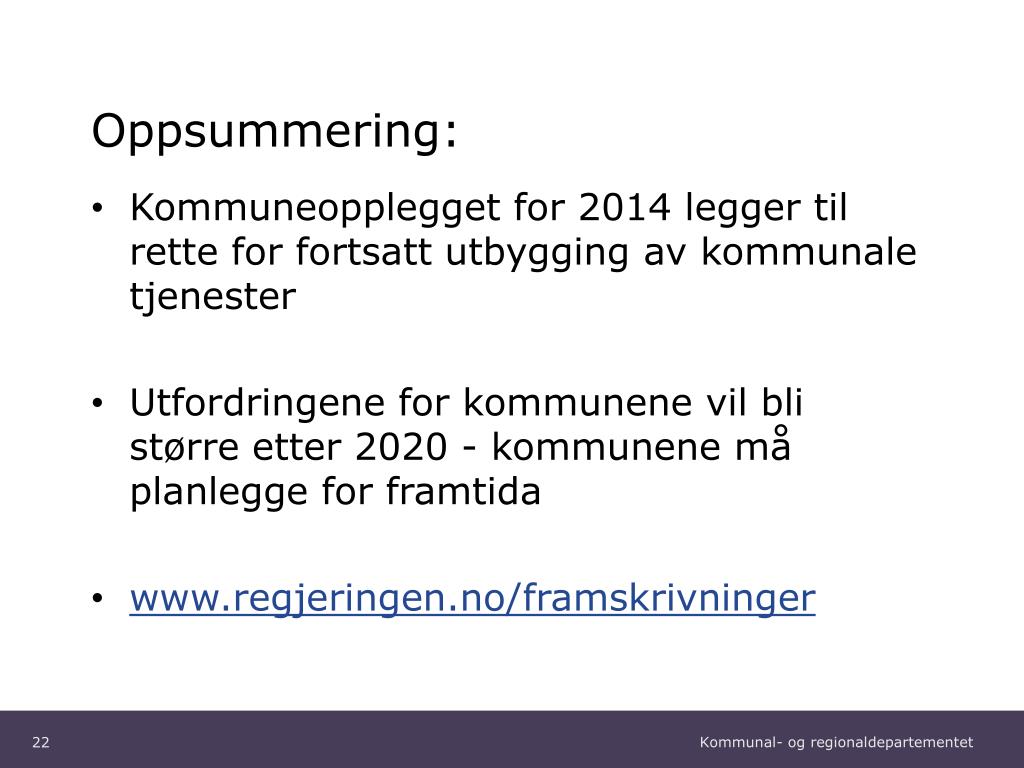 Oppsummering:

• Kommuneopplegget for 2014 legger til rette for fortsatt utbygging av kommunale tjenester

• Utfordringene for kommunene vil bli større etter 2020 - kommunene må planlegge for framtida

• www.regjeringen.no/framskrivninger

22

Kommunal- og regionaldepartementet